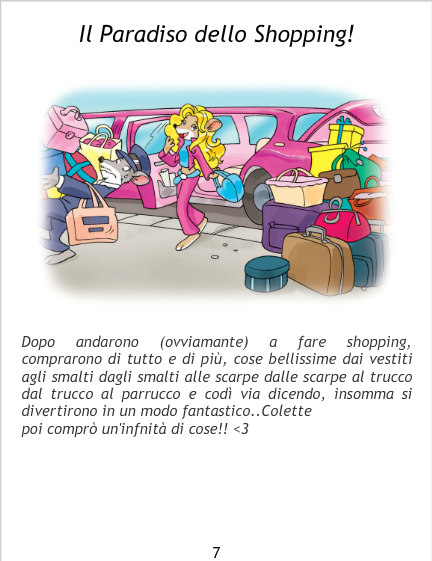 Il Paradiso dello Shopping!

Dopo andarono (ovviamante) a fare shopping, comprarono di tutto e di più, cose bellissime dai vestiti agli smalti dagli smalti alle scarpe dalle scarpe al trucco dal trucco al parrucco e codì via dicendo, insomma si divertirono in un modo fantastico..Colette
poi comprò un'infnità di cose!! <3

7